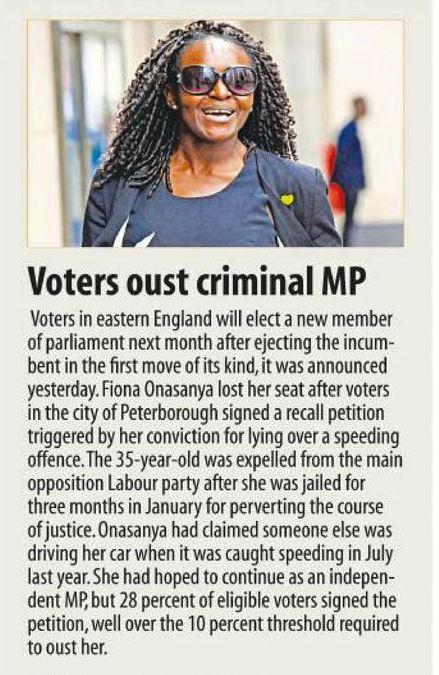 Voters oust criminal MP

Voters in eastern England will elect a new member of parliament next month after ejecting the incumbent in the first move of its kind, it was announced yesterday. Fiona Onasanya lost her seat after voters in the city of Peterborough signed a recall petition triggered by her conviction for lying over a speeding offence. The 35-year-old was expelled from the main opposition Labour party after she was jailed for three months in January for perverting the course of justice. Onasanya had claimed someone else was driving her car when it was caught speeding in July last year. She had hoped to continue as an independent MP, but 28 percent of eligible voters signed the petition, well over the 10 percent threshold required to oust her.